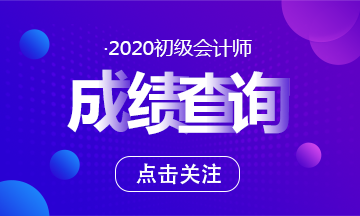 ·2020初级会计师
成绩查询
点击关注